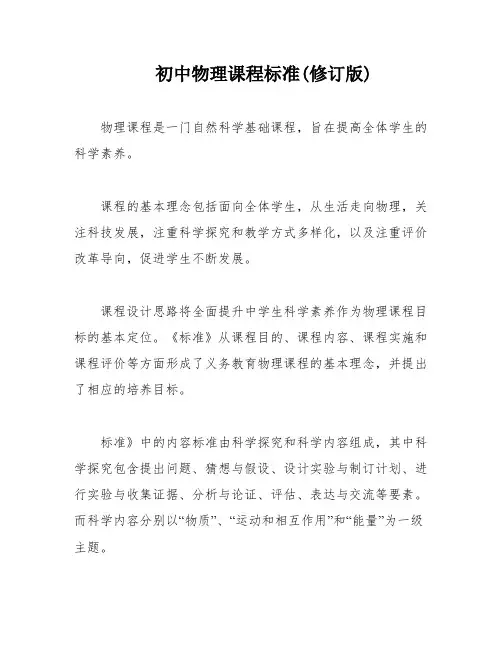 初中物理课程标准(修订版)

物理课程是一门自然科学基础课程，旨在提高全体学生的科学素养。

课程的基本理念包括面向全体学生，从生活走向物理，关注科技发展，注重科学探究和教学方式多样化，以及注重评价改革导向，促进学生不断发展。

课程设计思路将全面提升中学生科学素养作为物理课程目标的基本定位。《标准》从课程目的、课程内容、课程实施和课程评价等方面形成了义务教育物理课程的基本理念，并提出了相应的培养目标。

标准》中的内容标准由科学探究和科学内容组成，其中科学探究包含提出问题、猜想与假设、设计实验与制订计划、进行实验与收集证据、分析与论证、评估、表达与交流等要素。而科学内容分别以“物质”、“运动和相互作用”和“能量”为一级主题。